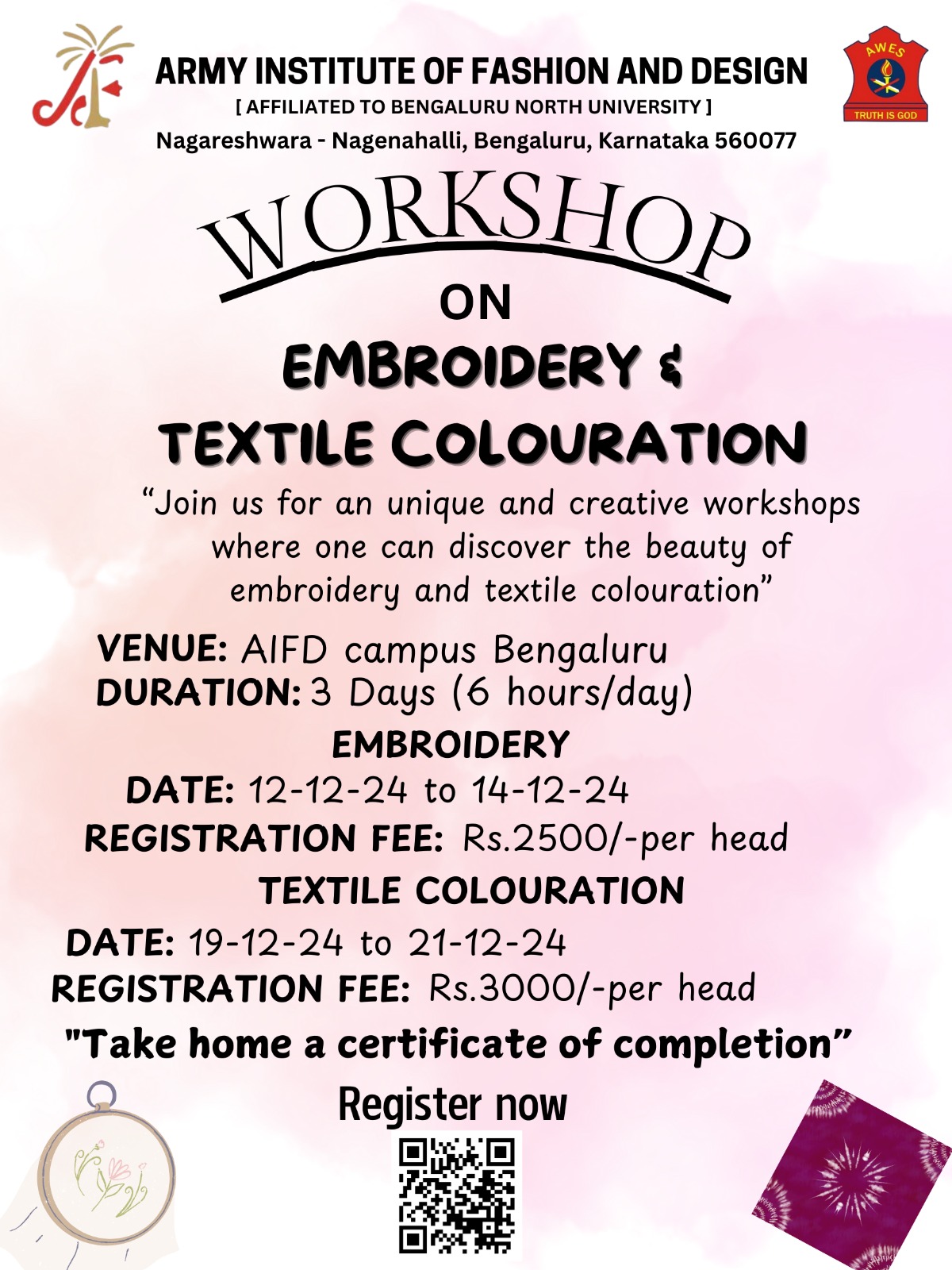 ARMY INSTITUTE OF FASHION AND DESIGN
[ AFFILIATED TO BENGALURU NORTH UNIVERSITY ]
Nagareshwara - Nagenahalli, Bengaluru, Karnataka 560077

AWES
TRUTH IS GOD

WORKSHOP
ON
EMBROIDERY &
TEXTILE COLOURATION

"Join us for an unique and creative workshops where one can discover the beauty of embroidery and textile colouration"

VENUE: AIFD campus Bengaluru
DURATION: 3 Days (6 hours/day)

EMBROIDERY
DATE: 12-12-24 to 14-12-24
REGISTRATION FEE: Rs.2500/-per head

TEXTILE COLOURATION
DATE: 19-12-24 to 21-12-24
REGISTRATION FEE: Rs.3000/-per head

"Take home a certificate of completion"

Register now